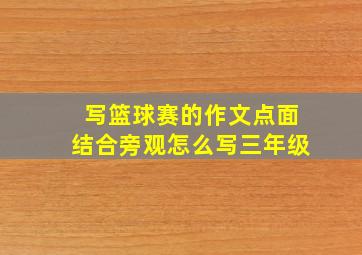 写篮球赛的作文点面结合旁观怎么写三年级